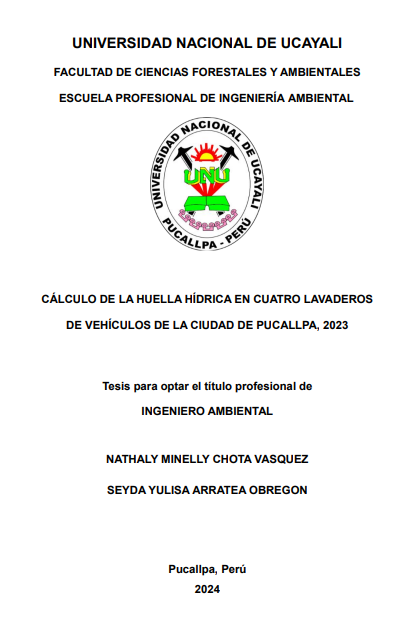 UNIVERSIDAD NACIONAL DE UCAYALI

FACULTAD DE CIENCIAS FORESTALES Y AMBIENTALES

ESCUELA PROFESIONAL DE INGENIERÍA AMBIENTAL

UNIVERSIDAD NACIONAL DE UCAYALI

UNU

PUCALLPA - PERÚ

CÁLCULO DE LA HUELLA HÍDRICA EN CUATRO LAVADEROS DE VEHÍCULOS DE LA CIUDAD DE PUCALLPA, 2023

Tesis para optar el título profesional de

INGENIERO AMBIENTAL

NATHALY MINELLY CHOTA VASQUEZ

SEYDA YULISA ARRATEA OBREGON

Pucallpa, Perú

2024